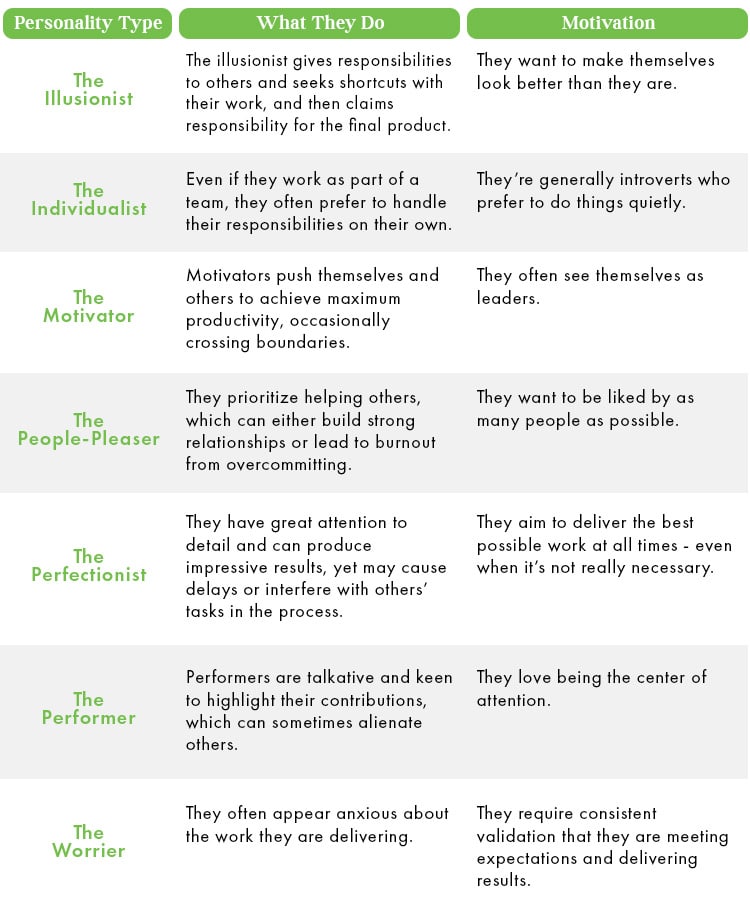 | Personality Type | What They Do | Motivation |
|---|---|---|
| The Illusionist | The illusionist gives responsibilities to others and seeks shortcuts with their work, and then claims responsibility for the final product. | They want to make themselves look better than they are. |
| The Individualist | Even if they work as part of a team, they often prefer to handle their responsibilities on their own. | They're generally introverts who prefer to do things quietly. |
| The Motivator | Motivators push themselves and others to achieve maximum productivity, occasionally crossing boundaries. | They often see themselves as leaders. |
| The People-Pleaser | They prioritize helping others, which can either build strong relationships or lead to burnout from overcommitting. | They want to be liked by as many people as possible. |
| The Perfectionist | They have great attention to detail and can produce impressive results, yet may cause delays or interfere with others' tasks in the process. | They aim to deliver the best possible work at all times - even when it's not really necessary. |
| The Performer | Performers are talkative and keen to highlight their contributions, which can sometimes alienate others. | They love being the center of attention. |
| The Worrier | They often appear anxious about the work they are delivering. | They require consistent validation that they are meeting expectations and delivering results. |